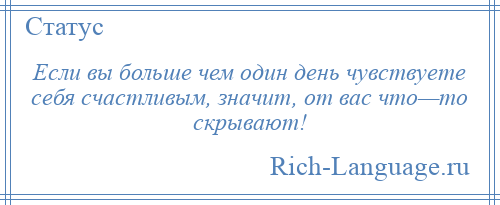 Статус

Если вы больше чем один день чувствуете себя счастливым, значит, от вас что—то скрывают!

Rich-Language.ru